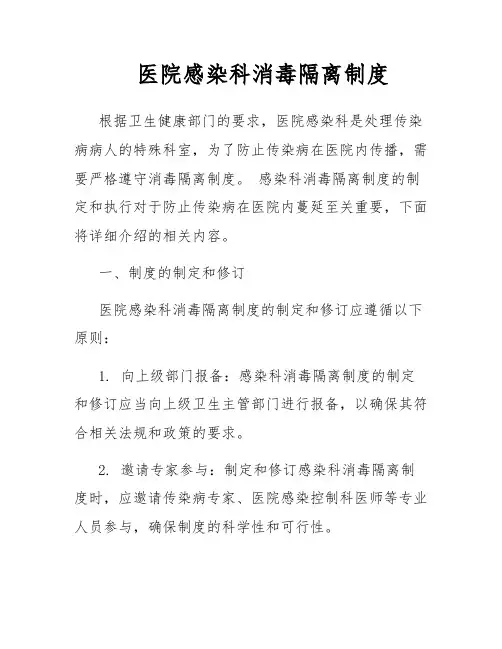 医院感染科消毒隔离制度

根据卫生健康部门的要求，医院感染科是处理传染病病人的特殊科室，为了防止传染病在医院内传播，需要严格遵守消毒隔离制度。 感染科消毒隔离制度的制定和执行对于防止传染病在医院内蔓延至关重要，下面将详细介绍的相关内容。

一、制度的制定和修订

医院感染科消毒隔离制度的制定和修订应遵循以下原则：

1. 向上级部门报备：感染科消毒隔离制度的制定和修订应当向上级卫生主管部门进行报备，以确保其符合相关法规和政策的要求。

2. 邀请专家参与：制定和修订感染科消毒隔离制度时，应邀请传染病专家、医院感染控制科医师等专业人员参与，确保制度的科学性和可行性。